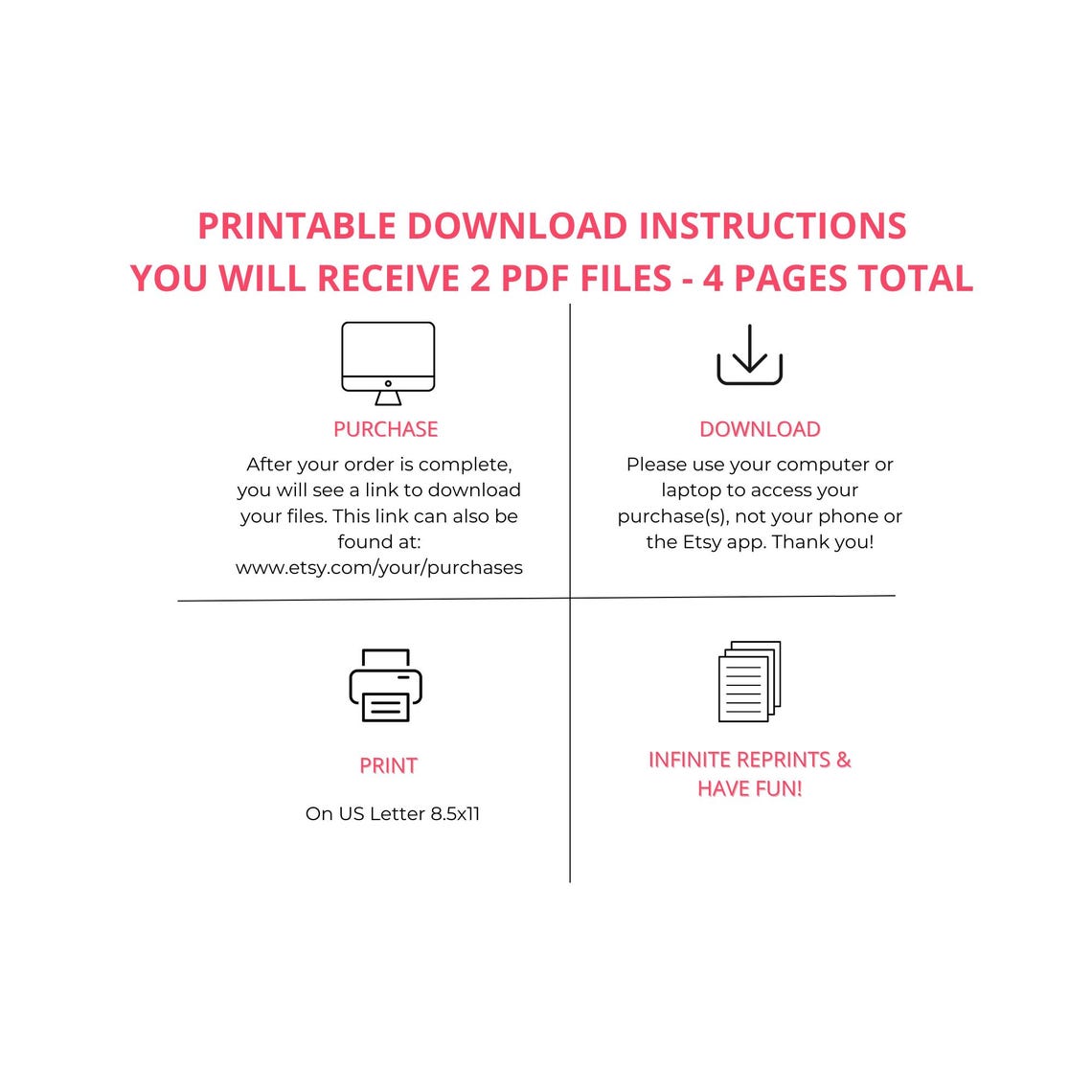 PRINTABLE DOWNLOAD INSTRUCTIONS
YOU WILL RECEIVE 2 PDF FILES - 4 PAGES TOTAL

PURCHASE

After your order is complete, you will see a link to download your files. This link can also be found at: www.etsy.com/your/purchases

DOWNLOAD

Please use your computer or laptop to access your purchase(s), not your phone or the Etsy app. Thank you!

PRINT

On US Letter 8.5x11

INFINITE REPRINTS & HAVE FUN!